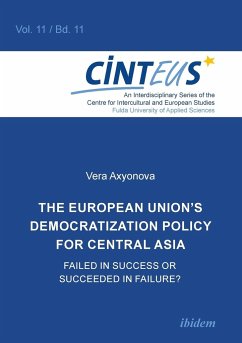 Vol. 11 / Bd. 11

CINTEUS

An Interdisciplinary Series of the Centre for Intercultural and European Studies
Fulda University of Applied Sciences

Vera Axyonova

THE EUROPEAN UNION'S DEMOCRATIZATION POLICY FOR CENTRAL ASIA

FAILED IN SUCCESS OR SUCCEEDED IN FAILURE?

ibidem